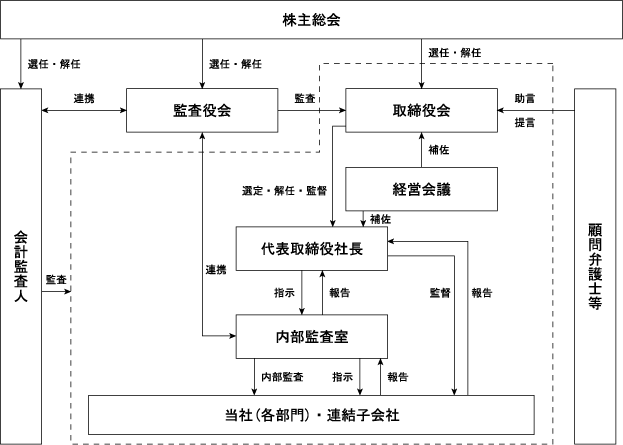 株主総会

選任・解任

選任・解任

選任・解任

会計監査人

連携

監査役会

監査

取締役会

助言

提言

顧問弁護士等

補佐

選定・解任・監督

経営会議

補佐

代表取締役社長

連携

監査

指示

報告

監督

報告

内部監査室

内部監査

指示

報告

当社(各部門)・連結子会社